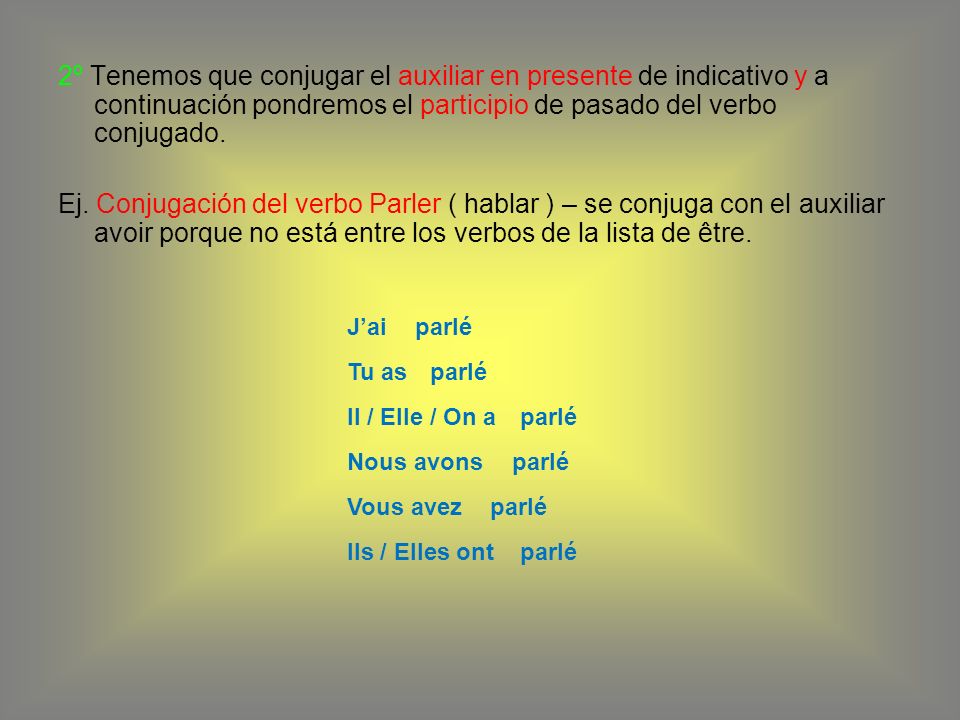 2º Tenemos que conjugar el auxiliar en presente de indicativo y a continuación pondremos el participio de pasado del verbo conjugado.

Ej. Conjugación del verbo Parler ( hablar ) – se conjuga con el auxiliar avoir porque no está entre los verbos de la lista de être.

J'ai parlé

Tu as parlé

Il / Elle / On a parlé

Nous avons parlé

Vous avez parlé

Ils / Elles ont parlé